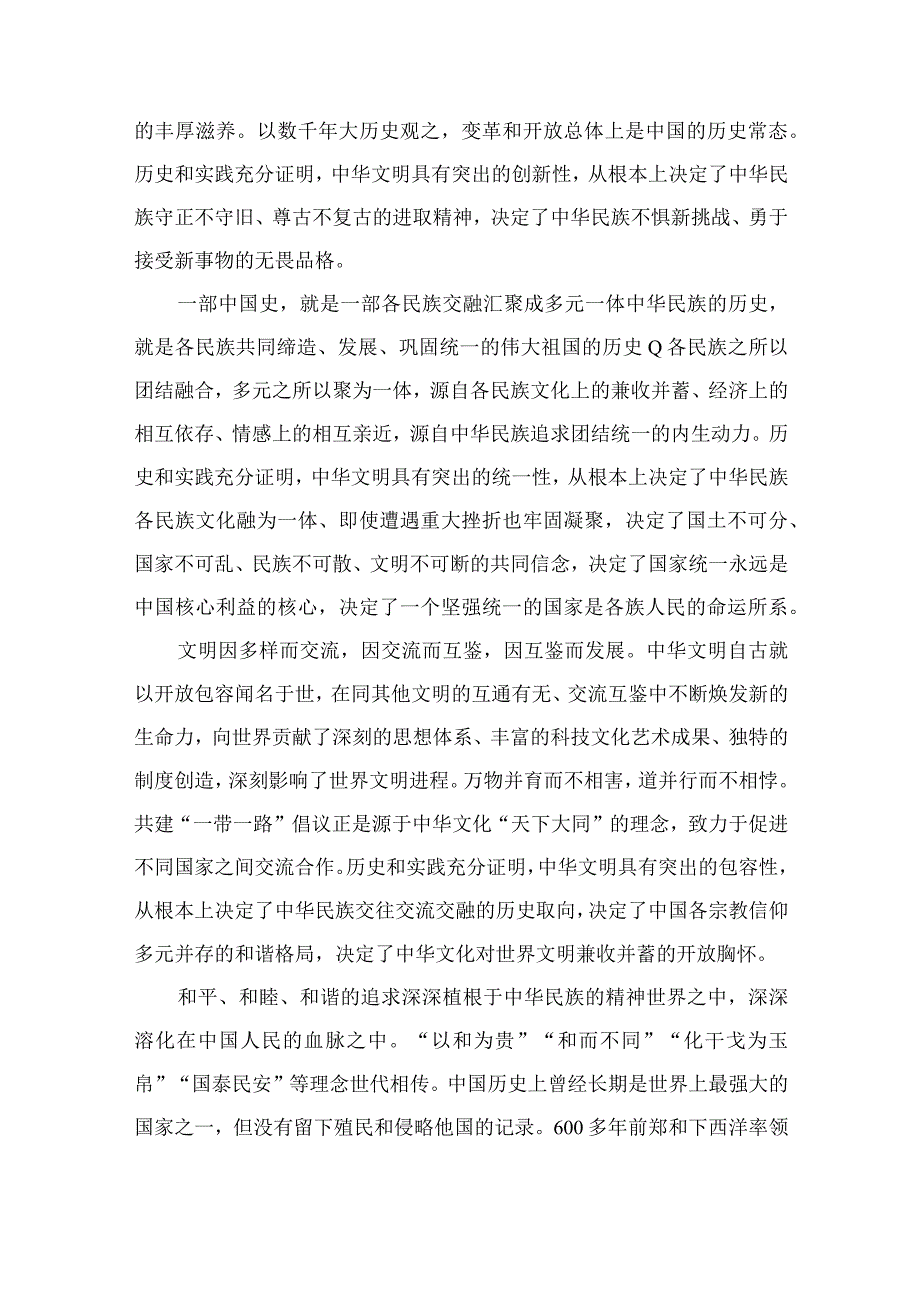 的丰厚滋养。以数千年大历史观之，变革和开放总体上是中国的历史常态。历史和实践充分证明，中华文明具有突出的创新性，从根本上决定了中华民族守正不守旧、尊古不复古的进取精神，决定了中华民族不惧新挑战、勇于接受新事物的无畏品格。

一部中国史，就是一部各民族交融汇聚成多元一体中华民族的历史，就是各民族共同缔造、发展、巩固统一的伟大祖国的历史Q各民族之所以团结融合，多元之所以聚为一体，源自各民族文化上的兼收并蓄、经济上的相互依存、情感上的相互亲近，源自中华民族追求团结统一的内生动力。历史和实践充分证明，中华文明具有突出的统一性，从根本上决定了中华民族各民族文化融为一体、即使遭遇重大挫折也牢固凝聚，决定了国土不可分、国家不可乱、民族不可散、文明不可断的共同信念，决定了国家统一永远是中国核心利益的核心，决定了一个坚强统一的国家是各族人民的命运所系。

文明因多样而交流，因交流而互鉴，因互鉴而发展。中华文明自古就以开放包容闻名于世，在同其他文明的互通有无、交流互鉴中不断焕发新的生命力，向世界贡献了深刻的思想体系、丰富的科技文化艺术成果、独特的制度创造，深刻影响了世界文明进程。万物并育而不相害，道并行而不相悖。共建“一带一路”倡议正是源于中华文化“天下大同”的理念，致力于促进不同国家之间交流合作。历史和实践充分证明，中华文明具有突出的包容性，从根本上决定了中华民族交往交流交融的历史取向，决定了中国各宗教信仰多元并存的和谐格局，决定了中华文化对世界文明兼收并蓄的开放胸怀。

和平、和睦、和谐的追求深深植根于中华民族的精神世界之中，深深溶化在中国人民的血脉之中。“以和为贵”“和而不同”“化干戈为玉帛”“国泰民安”等理念世代相传。中国历史上曾经长期是世界上最强大的国家之一，但没有留下殖民和侵略他国的记录。600多年前郑和下西洋率领